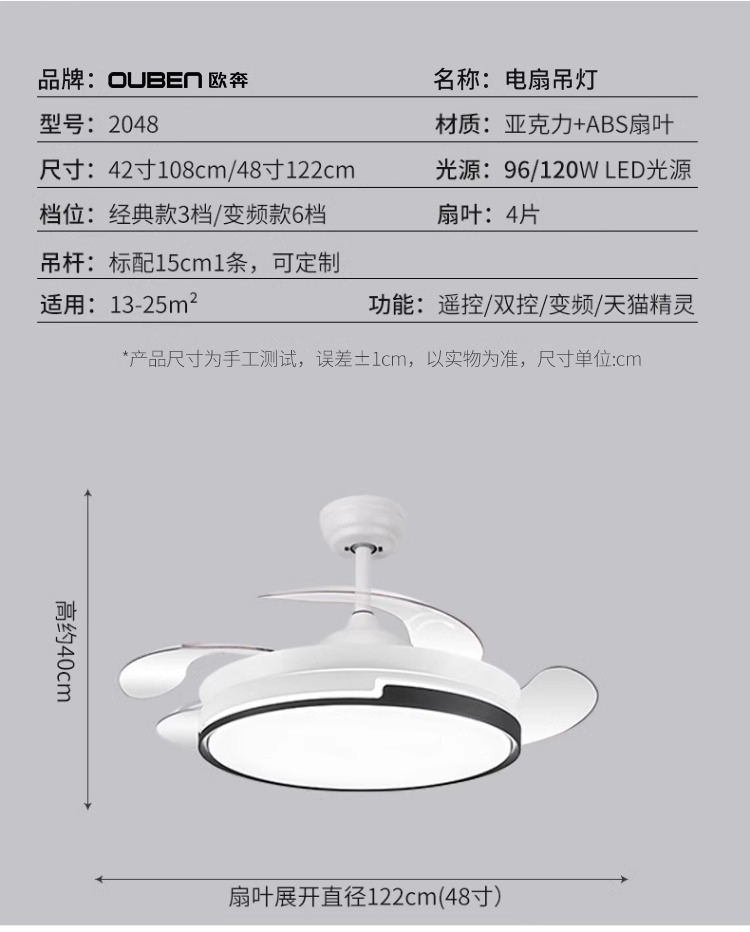 品牌：OUBEN 欧奔

名称：电扇吊灯

型号：2048

材质：亚克力+ABS扇叶

尺寸：42寸108cm/48寸122cm

光源：96/120W LED光源

档位：经典款3档/变频款6档

扇叶：4片

吊杆：标配15cm1条，可定制

适用：13-25$m^2$

功能：遥控/双控/变频/天猫精灵

*产品尺寸为手工测试，误差±1cm，以实物为准，尺寸单位:cm

高约40cm

扇叶展开直径122cm(48寸)